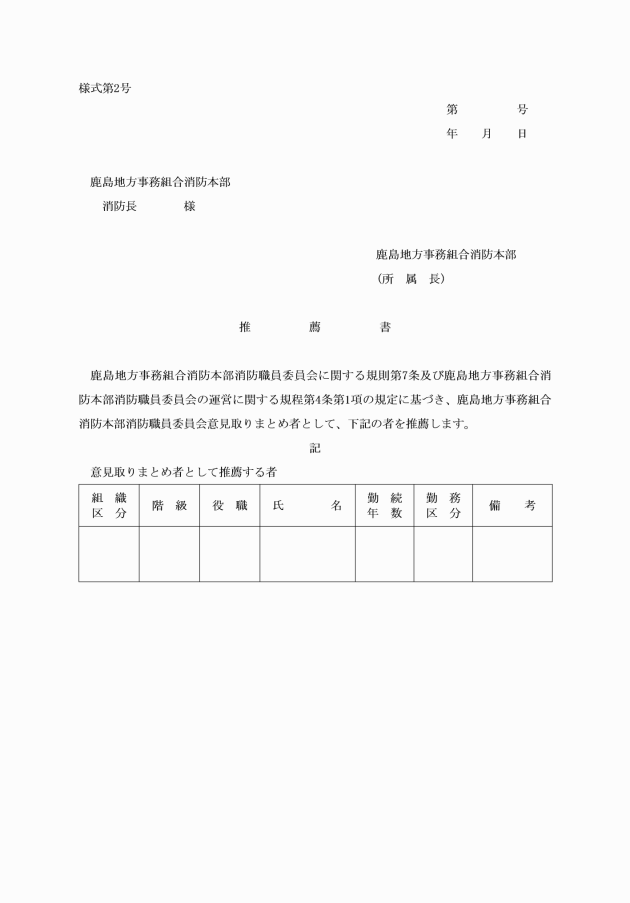 様式第2号

第　　　号
年　月　日

鹿島地方事務組合消防本部
消防長　　　　様

鹿島地方事務組合消防本部
（所　属　長）

推　　　薦　　　書

鹿島地方事務組合消防本部消防職員委員会に関する規則第7条及び鹿島地方事務組合消防本部消防職員委員会の運営に関する規程第4条第1項の規定に基づき、鹿島地方事務組合消防本部消防職員委員会意見取りまとめ者として、下記の者を推薦します。

記

意見取りまとめ者として推薦する者

| 組　織 区　分 | 階　級 | 役　職 | 氏　　　名 | 勤　続 年　数 | 勤　務 区　分 | 備　　考 |
|---|---|---|---|---|---|---|
| | | | | | | |